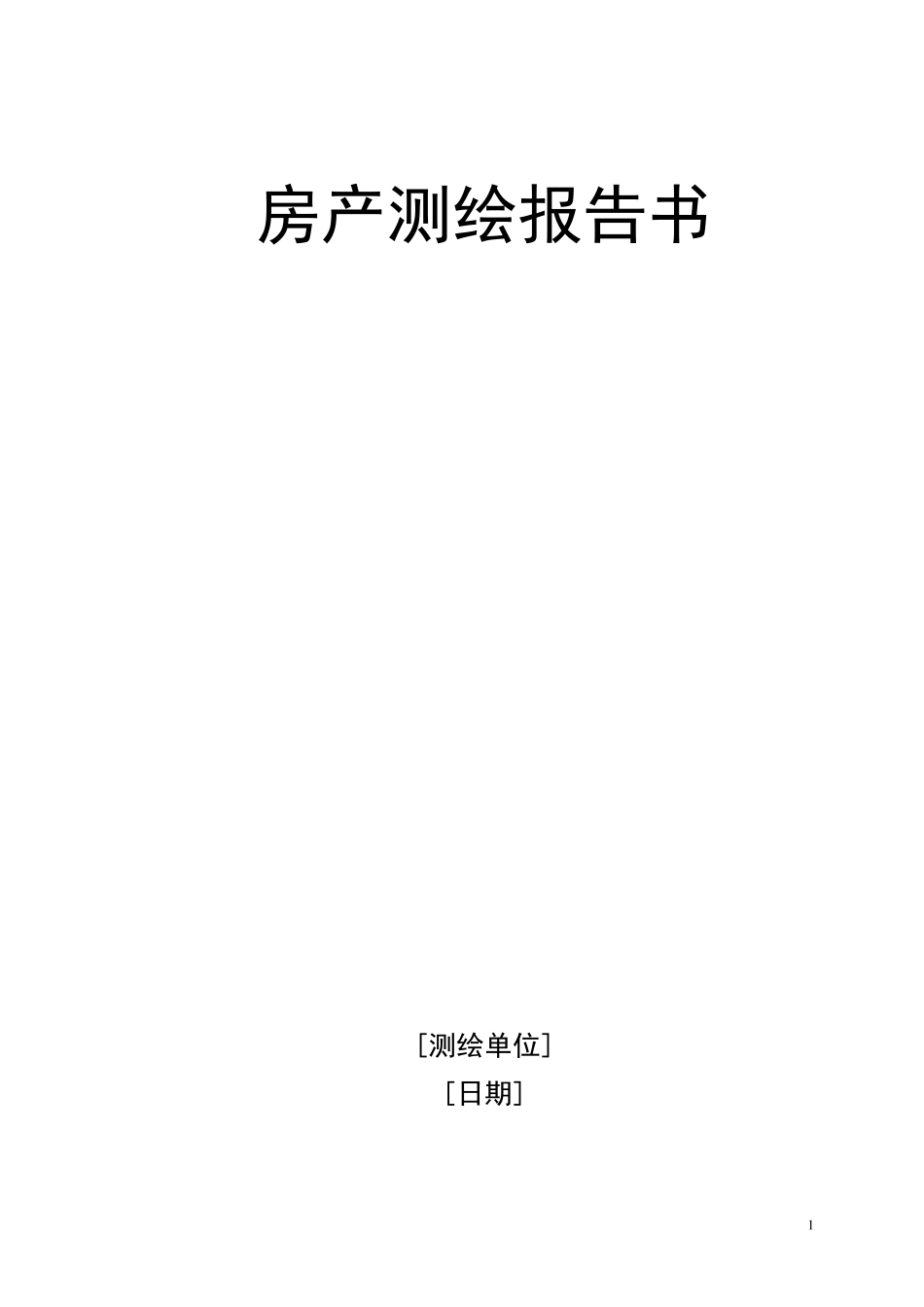 房产测绘报告书

[测绘单位]

[日期]

1